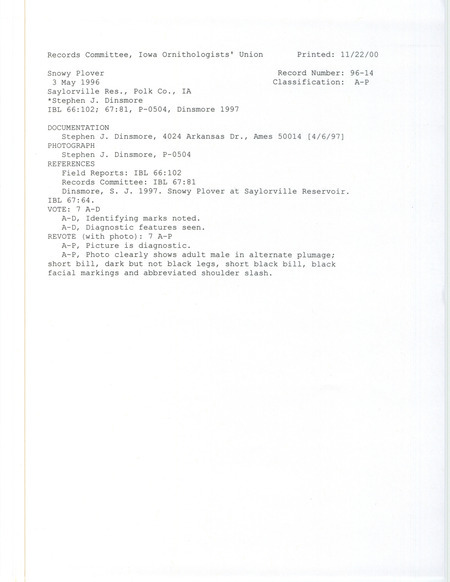 Records Committee, Iowa Ornithologists' Union    Printed: 11/22/00

Snowy Plover    Record Number: 96-14
3 May 1996    Classification: A-P
Saylorville Res., Polk Co., IA
*Stephen J. Dinsmore
IBL 66:102; 67:81, P-0504, Dinsmore 1997

DOCUMENTATION
Stephen J. Dinsmore, 4024 Arkansas Dr., Ames 50014 [4/6/97]
PHOTOGRAPH
Stephen J. Dinsmore, P-0504
REFERENCES
Field Reports: IBL 66:102
Records Committee: IBL 67:81
Dinsmore, S. J. 1997. Snowy Plover at Saylorville Reservoir. IBL 67:64.
VOTE: 7 A-D
A-D, Identifying marks noted.
A-D, Diagnostic features seen.
REVOTE (with photo): 7 A-P
A-P, Picture is diagnostic.
A-P, Photo clearly shows adult male in alternate plumage; short bill, dark but not black legs, short black bill, black facial markings and abbreviated shoulder slash.